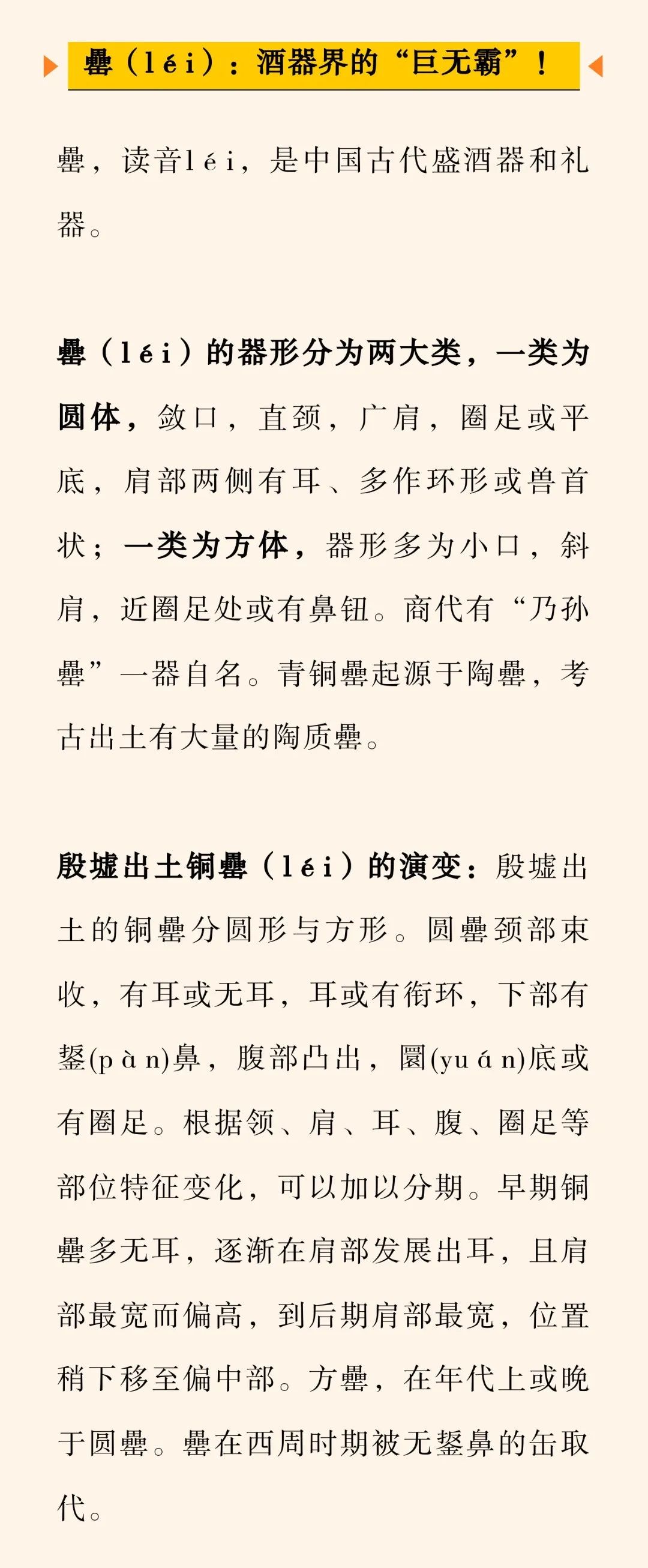 罍（léi）：酒器界的“巨无霸”！

罍，读音léi，是中国古代盛酒器和礼器。

罍（léi）的器形分为两大类，一类为圆体，敛口，直颈，广肩，圈足或平底，肩部两侧有耳、多作环形或兽首状；一类为方体，器形多为小口，斜肩，近圈足处或有鼻钮。商代有“乃孙罍”一器自名。青铜罍起源于陶罍，考古出土有大量的陶质罍。

殷墟出土铜罍（léi）的演变：殷墟出土的铜罍分圆形与方形。圆罍颈部束收，有耳或无耳，耳或有衔环，下部有鋬(pàn)鼻，腹部凸出，圜(yuán)底或有圈足。根据领、肩、耳、腹、圈足等部位特征变化，可以加以分期。早期铜罍多无耳，逐渐在肩部发展出耳，且肩部最宽而偏高，到后期肩部最宽，位置稍下移至偏中部。方罍，在年代上或晚于圆罍。罍在西周时期被无鋬鼻的缶取代。